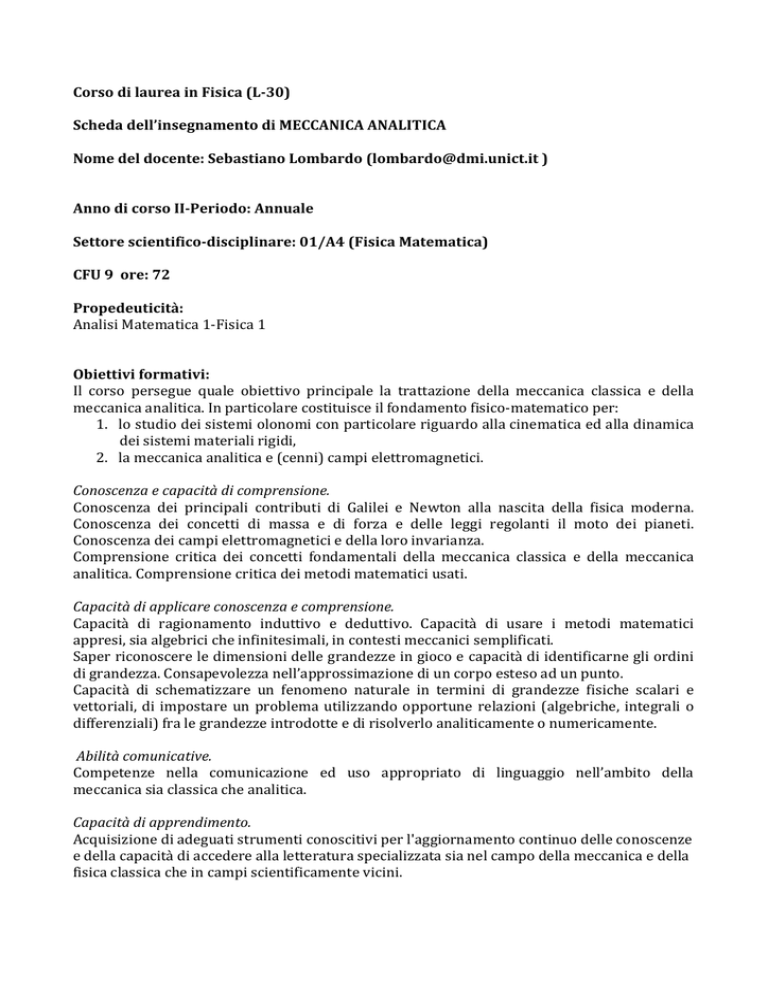 Corso di laurea in Fisica (L-30)

Scheda dell'insegnamento di MECCANICA ANALITICA

Nome del docente: Sebastiano Lombardo (lombardo@dmi.unict.it )

Anno di corso II-Periodo: Annuale

Settore scientifico-disciplinare: 01/A4 (Fisica Matematica)

CFU 9 ore: 72

Propedeuticità:
Analisi Matematica 1-Fisica 1

Obiettivi formativi:
Il corso persegue quale obiettivo principale la trattazione della meccanica classica e della meccanica analitica. In particolare costituisce il fondamento fisico-matematico per:
1. lo studio dei sistemi olonomi con particolare riguardo alla cinematica ed alla dinamica dei sistemi materiali rigidi,
2. la meccanica analitica e (cenni) campi elettromagnetici.

Conoscenza e capacità di comprensione.
Conoscenza dei principali contributi di Galilei e Newton alla nascita della fisica moderna. Conoscenza dei concetti di massa e di forza e delle leggi regolanti il moto dei pianeti. Conoscenza dei campi elettromagnetici e della loro invarianza.
Comprensione critica dei concetti fondamentali della meccanica classica e della meccanica analitica. Comprensione critica dei metodi matematici usati.

Capacità di applicare conoscenza e comprensione.
Capacità di ragionamento induttivo e deduttivo. Capacità di usare i metodi matematici appresi, sia algebrici che infinitesimali, in contesti meccanici semplificati.
Saper riconoscere le dimensioni delle grandezze in gioco e capacità di identificarne gli ordini di grandezza. Consapevolezza nell'approssimazione di un corpo esteso ad un punto.
Capacità di schematizzare un fenomeno naturale in termini di grandezze fisiche scalari e vettoriali, di impostare un problema utilizzando opportune relazioni (algebriche, integrali o differenziali) fra le grandezze introdotte e di risolverlo analiticamente o numericamente.

Abilità comunicative.
Competenze nella comunicazione ed uso appropriato di linguaggio nell'ambito della meccanica sia classica che analitica.

Capacità di apprendimento.
Acquisizione di adeguati strumenti conoscitivi per l'aggiornamento continuo delle conoscenze e della capacità di accedere alla letteratura specializzata sia nel campo della meccanica e della fisica classica che in campi scientificamente vicini.